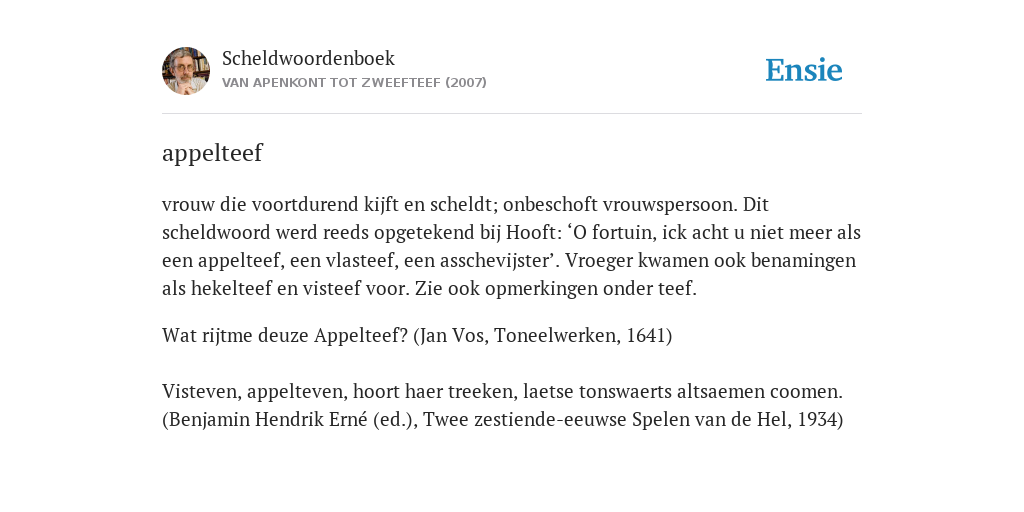 Scheldwoordenboek
VAN APENKONT TOT ZWEEFTEEF (2007)

Ensie

appelteef

vrouw die voortdurend kijft en scheldt; onbeschoft vrouwspersoon. Dit scheldwoord werd reeds opgetekend bij Hooft: ‘O fortuin, ick acht u niet meer als een appelteef, een vlasteef, een asschevijster’. Vroeger kwamen ook benamingen als hekelteef en visteef voor. Zie ook opmerkingen onder teef.

Wat rijtme deuze Appelteef? (Jan Vos, Toneelwerken, 1641)

Visteven, appelteven, hoort haer treeken, laetse tonswaerts altsaemen coomen. (Benjamin Hendrik Erné (ed.), Twee zestiende-eeuwse Spelen van de Hel, 1934)